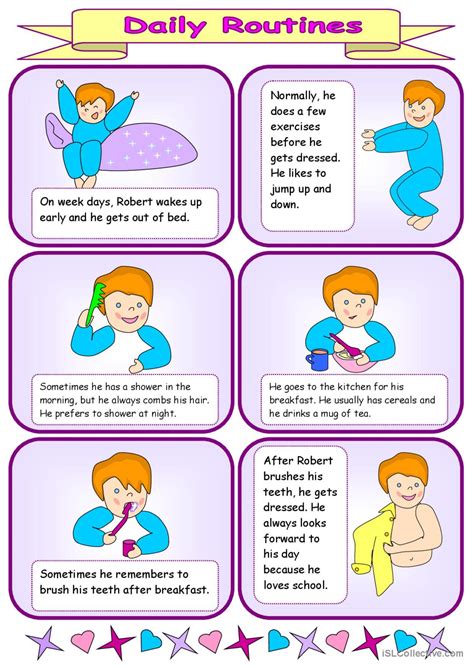 Daily Routines

On week days, Robert wakes up early and he gets out of bed.

Normally, he does a few exercises before he gets dressed. He likes to jump up and down.

Sometimes he has a shower in the morning, but he always combs his hair. He prefers to shower at night.

He goes to the kitchen for his breakfast. He usually has cereals and he drinks a mug of tea.

Sometimes he remembers to brush his teeth after breakfast.

After Robert brushes his teeth, he gets dressed. He always looks forward to his day because he loves school.

iSLCollective.com